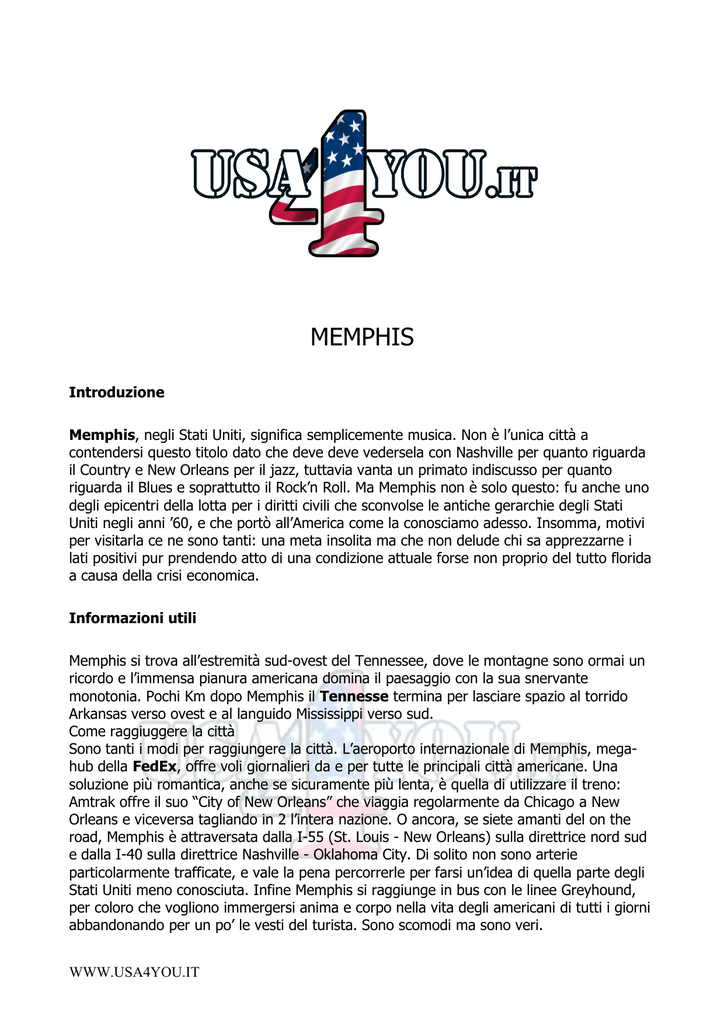 USA4YOU.IT

MEMPHIS

Introduzione

Memphis, negli Stati Uniti, significa semplicemente musica. Non è l'unica città a contendersi questo titolo dato che deve deve vedersela con Nashville per quanto riguarda il Country e New Orleans per il jazz, tuttavia vanta un primato indiscusso per quanto riguarda il Blues e soprattutto il Rock'n Roll. Ma Memphis non è solo questo: fu anche uno degli epicentri della lotta per i diritti civili che sconvolse le antiche gerarchie degli Stati Uniti negli anni '60, e che portò all'America come la conosciamo adesso. Insomma, motivi per visitarla ce ne sono tanti: una meta insolita ma che non delude chi sa apprezzarne i lati positivi pur prendendo atto di una condizione attuale forse non proprio del tutto florida a causa della crisi economica.

Informazioni utili

Memphis si trova all'estremità sud-ovest del Tennessee, dove le montagne sono ormai un ricordo e l'immensa pianura americana domina il paesaggio con la sua snervante monotonia. Pochi Km dopo Memphis il Tennesse termina per lasciare spazio al torrido Arkansas verso ovest e al languido Mississippi verso sud.
Come raggiuggere la città
Sono tanti i modi per raggiungere la città. L'aeroporto internazionale di Memphis, mega-hub della FedEx, offre voli giornalieri da e per tutte le principali città americane. Una soluzione più romantica, anche se sicuramente più lenta, è quella di utilizzare il treno: Amtrak offre il suo "City of New Orleans" che viaggia regolarmente da Chicago a New Orleans e viceversa tagliando in 2 l'intera nazione. O ancora, se siete amanti del on the road, Memphis è attraversata dalla I-55 (St. Louis - New Orleans) sulla direttrice nord sud e dalla I-40 sulla direttrice Nashville - Oklahoma City. Di solito non sono arterie particolarmente trafficate, e vale la pena percorrerle per farsi un'idea di quella parte degli Stati Uniti meno conosciuta. Infine Memphis si raggiunge in bus con le linee Greyhound, per coloro che vogliono immergersi anima e corpo nella vita degli americani di tutti i giorni abbandonando per un po' le vesti del turista. Sono scomodi ma sono veri.

WWW.USA4YOU.IT